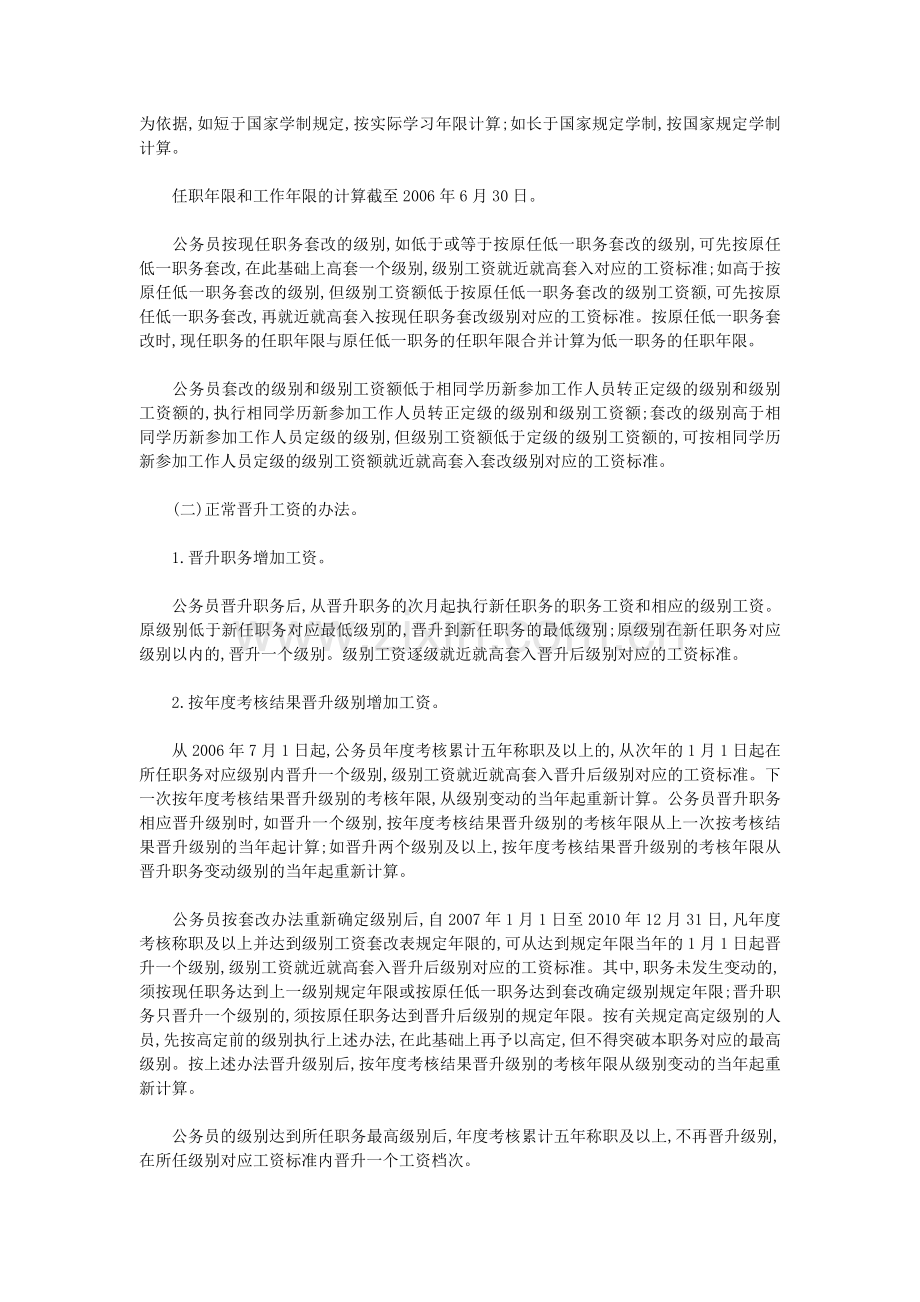 为依据,如短于国家学制规定,按实际学习年限计算;如长于国家规定学制,按国家规定学制计算。

任职年限和工作年限的计算截至2006年6月30日。

公务员按现任职务套改的级别,如低于或等于按原任低一职务套改的级别,可先按原任低一职务套改,在此基础上高套一个级别,级别工资就近就高套入对应的工资标准;如高于按原任低一职务套改的级别,但级别工资额低于按原任低一职务套改的级别工资额,可先按原任低一职务套改,再就近就高套入按现任职务套改级别对应的工资标准。按原任低一职务套改时,现任职务的任职年限与原任低一职务的任职年限合并计算为低一职务的任职年限。

公务员套改的级别和级别工资额低于相同学历新参加工作人员转正定级的级别和级别工资额的,执行相同学历新参加工作人员转正定级的级别和级别工资额;套改的级别高于相同学历新参加工作人员定级的级别,但级别工资额低于定级的级别工资额的,可按相同学历新参加工作人员定级的级别工资额就近就高套入套改级别对应的工资标准。

(二)正常晋升工资的办法。

1.晋升职务增加工资。

公务员晋升职务后,从晋升职务的次月起执行新任职务的职务工资和相应的级别工资。原级别低于新任职务对应最低级别的,晋升到新任职务的最低级别;原级别在新任职务对应级别以内的,晋升一个级别。级别工资逐级就近就高套入晋升后级别对应的工资标准。

2.按年度考核结果晋升级别增加工资。

从2006年7月1日起,公务员年度考核累计五年称职及以上的,从次年的1月1日起在所任职务对应级别内晋升一个级别,级别工资就近就高套入晋升后级别对应的工资标准。下一次按年度考核结果晋升级别的考核年限,从级别变动的当年起重新计算。公务员晋升职务相应晋升级别时,如晋升一个级别,按年度考核结果晋升级别的考核年限从上一次按考核结果晋升级别的当年起计算;如晋升两个级别及以上,按年度考核结果晋升级别的考核年限从晋升职务变动级别的当年起重新计算。

公务员按套改办法重新确定级别后,自2007年1月1日至2010年12月31日,凡年度考核称职及以上并达到级别工资套改表规定年限的,可从达到规定年限当年的1月1日起晋升一个级别,级别工资就近就高套入晋升后级别对应的工资标准。其中,职务未发生变动的,须按现任职务达到上一级别规定年限或按原任低一职务达到套改确定级别规定年限;晋升职务只晋升一个级别的,须按原任职务达到晋升后级别的规定年限。按有关规定高定级别的人员,先按高定前的级别执行上述办法,在此基础上再予以高定,但不得突破本职务对应的最高级别。按上述办法晋升级别后,按年度考核结果晋升级别的考核年限从级别变动的当年起重新计算。

公务员的级别达到所任职务最高级别后,年度考核累计五年称职及以上,不再晋升级别,在所任级别对应工资标准内晋升一个工资档次。